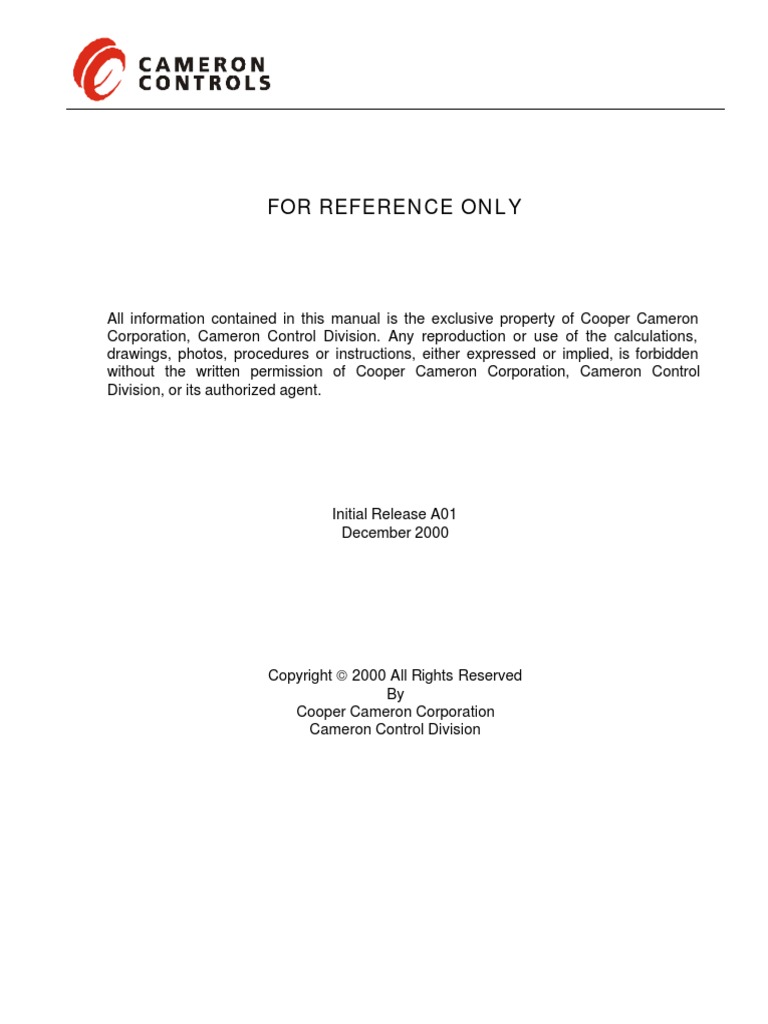 CAMERON
CONTROLS

FOR REFERENCE ONLY

All information contained in this manual is the exclusive property of Cooper Cameron Corporation, Cameron Control Division. Any reproduction or use of the calculations, drawings, photos, procedures or instructions, either expressed or implied, is forbidden without the written permission of Cooper Cameron Corporation, Cameron Control Division, or its authorized agent.

Initial Release A01
December 2000

Copyright © 2000 All Rights Reserved
By
Cooper Cameron Corporation
Cameron Control Division